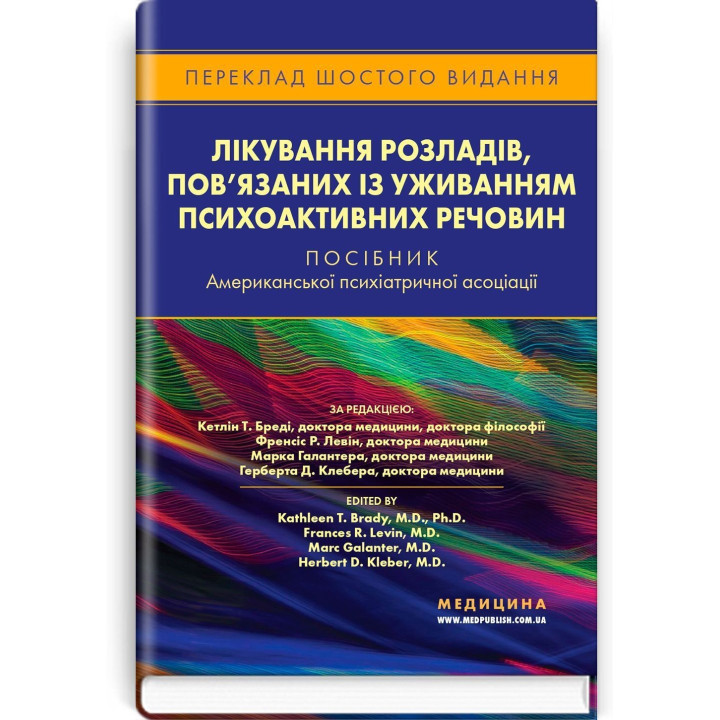 ПЕРЕКЛАД ШОСТОГО ВИДАННЯ

ЛІКУВАННЯ РОЗЛАДІВ, ПОВ'ЯЗАНИХ ІЗ УЖИВАННЯМ ПСИХОАКТИВНИХ РЕЧОВИН

ПОСІБНИК
Американської психіатричної асоціації

ЗА РЕДАКЦІЄЮ:
Кетлін Т. Бреді, доктора медицини, доктора філософії
Френсіс Р. Левін, доктора медицини
Марка Галантера, доктора медицини
Герберта Д. Клебера, доктора медицини

EDITED BY
Kathleen T. Brady, M.D., Ph.D.
Frances R. Levin, M.D.
Marc Galanter, M.D.
Herbert D. Kleber, M.D.

МЕДИЦИНА
WWW.MEDPUBLISH.COM.UA